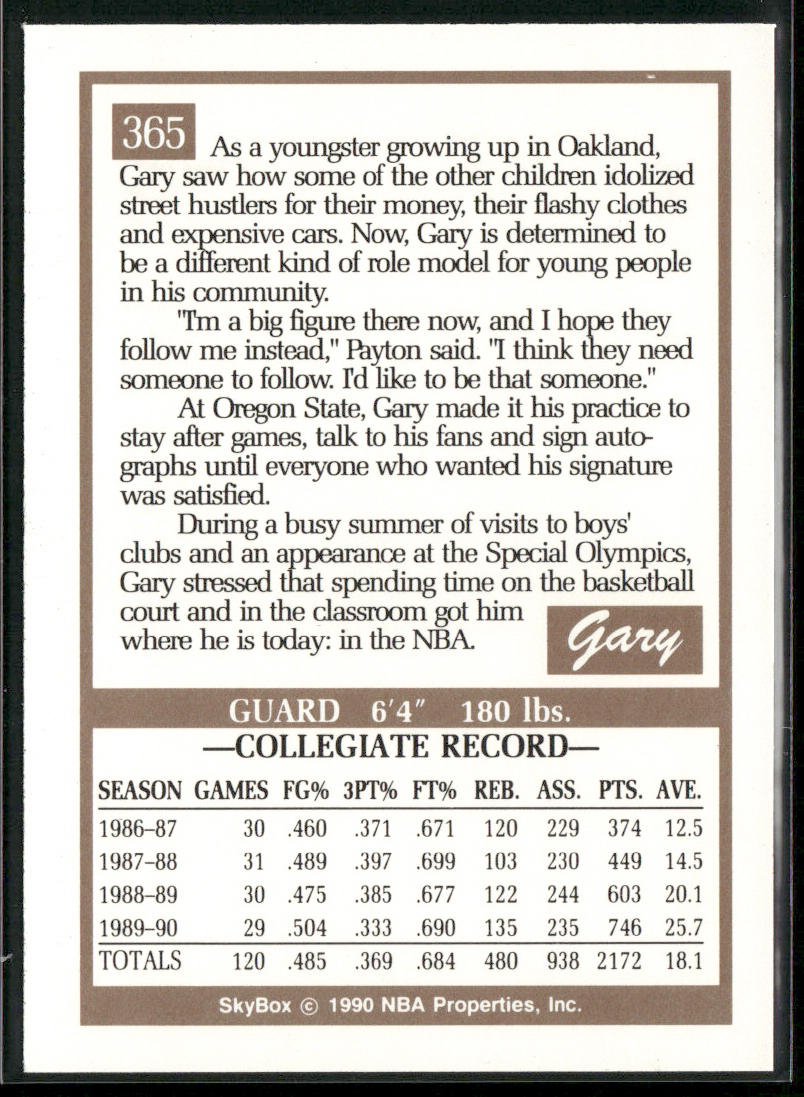 365 As a youngster growing up in Oakland, Gary saw how some of the other children idolized street hustlers for their money, their flashy clothes and expensive cars. Now, Gary is determined to be a different kind of role model for young people in his community.

"I'm a big figure there now, and I hope they follow me instead," Payton said. "I think they need someone to follow. I'd like to be that someone."

At Oregon State, Gary made it his practice to stay after games, talk to his fans and sign autographs until everyone who wanted his signature was satisfied.

During a busy summer of visits to boys' clubs and an appearance at the Special Olympics, Gary stressed that spending time on the basketball court and in the classroom got him where he is today: in the NBA.

Gary

GUARD 6'4" 180 lbs.

—COLLEGIATE RECORD—

| SEASON | GAMES | FG% | 3PT% | FT% | REB. | ASS. | PTS. | AVE. |
|---|---|---|---|---|---|---|---|---|
| 1986–87 | 30 | .460 | .371 | .671 | 120 | 229 | 374 | 12.5 |
| 1987–88 | 31 | .489 | .397 | .699 | 103 | 230 | 449 | 14.5 |
| 1988–89 | 30 | .475 | .385 | .677 | 122 | 244 | 603 | 20.1 |
| 1989–90 | 29 | .504 | .333 | .690 | 135 | 235 | 746 | 25.7 |
| TOTALS | 120 | .485 | .369 | .684 | 480 | 938 | 2172 | 18.1 |

SkyBox © 1990 NBA Properties, Inc.